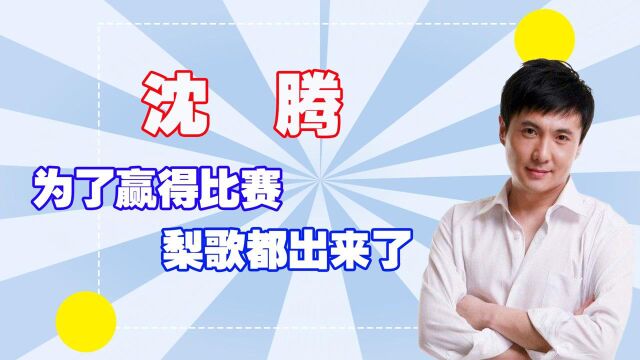 沈 腾

为了赢得比赛

梨歌都出来了